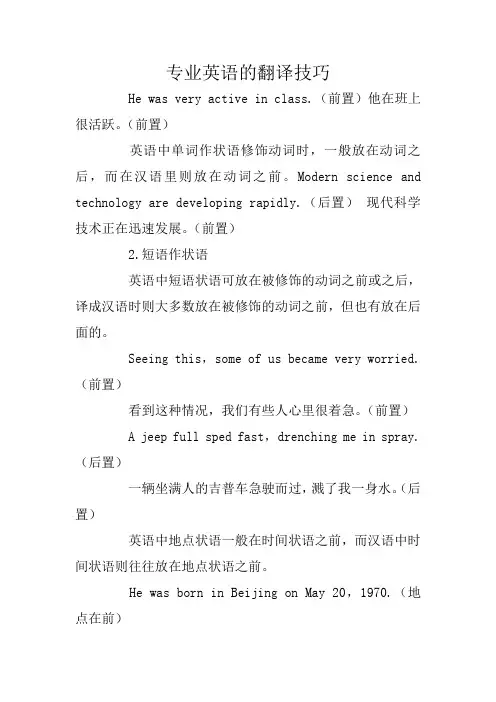 专业英语的翻译技巧

He was very active in class.（前置）他在班上很活跃。（前置）

英语中单词作状语修饰动词时，一般放在动词之后，而在汉语里则放在动词之前。Modern science and technology are developing rapidly.（后置） 现代科学技术正在迅速发展。（前置）

2.短语作状语

英语中短语状语可放在被修饰的动词之前或之后，译成汉语时则大多数放在被修饰的动词之前，但也有放在后面的。

Seeing this，some of us became very worried.（前置）

看到这种情况，我们有些人心里很着急。（前置）

A jeep full sped fast，drenching me in spray.（后置）

一辆坐满人的吉普车急驶而过，溅了我一身水。（后置）

英语中地点状语一般在时间状语之前，而汉语中时间状语则往往放在地点状语之前。

He was born in Beijing on May 20，1970.（地点在前）